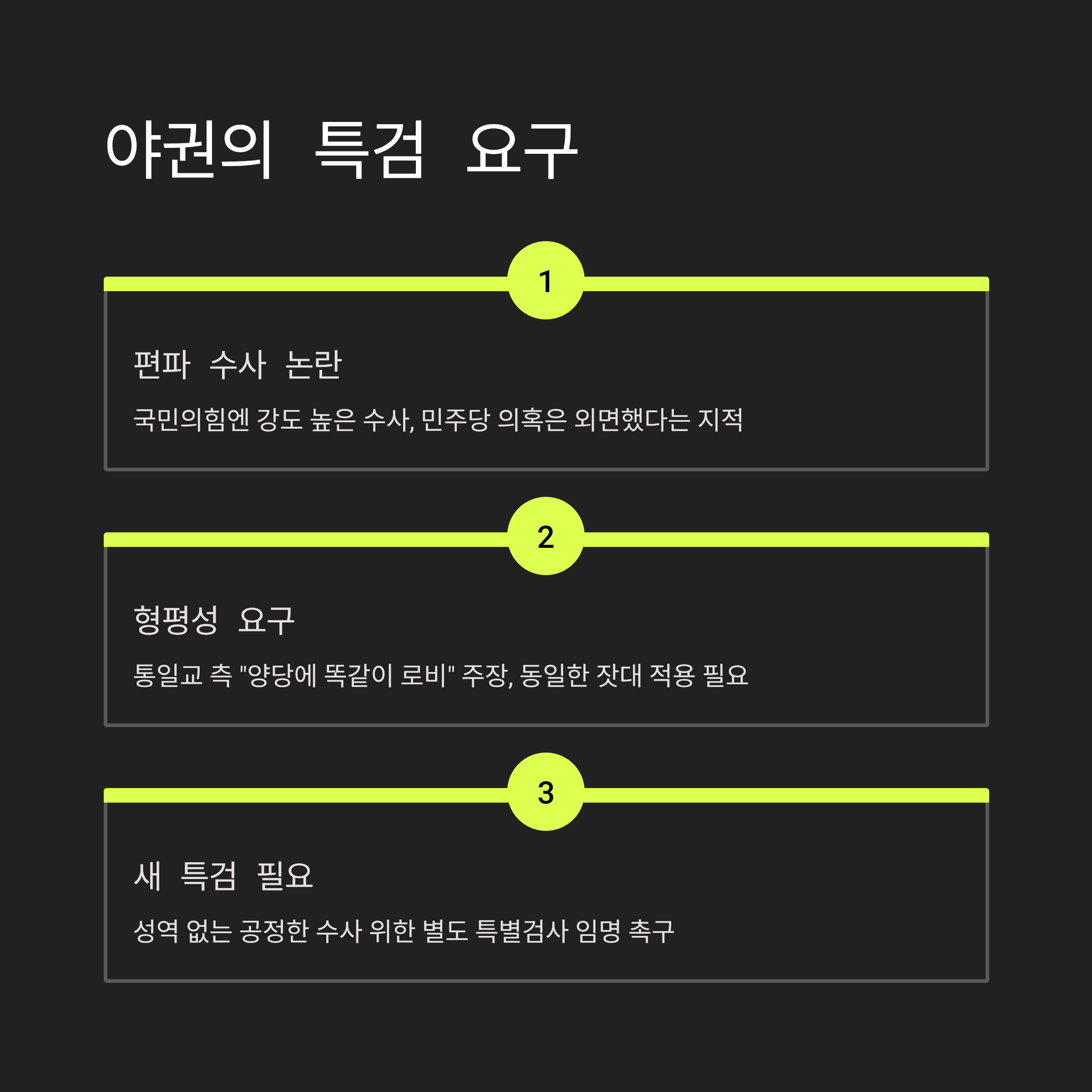 야권의 특검 요구

1

편파 수사 논란

국민의힘엔 강도 높은 수사, 민주당 의혹은 외면했다는 지적

2

형평성 요구

통일교 측 "양당에 똑같이 로비" 주장, 동일한 잣대 적용 필요

3

새 특검 필요

성역 없는 공정한 수사 위한 별도 특별검사 임명 촉구